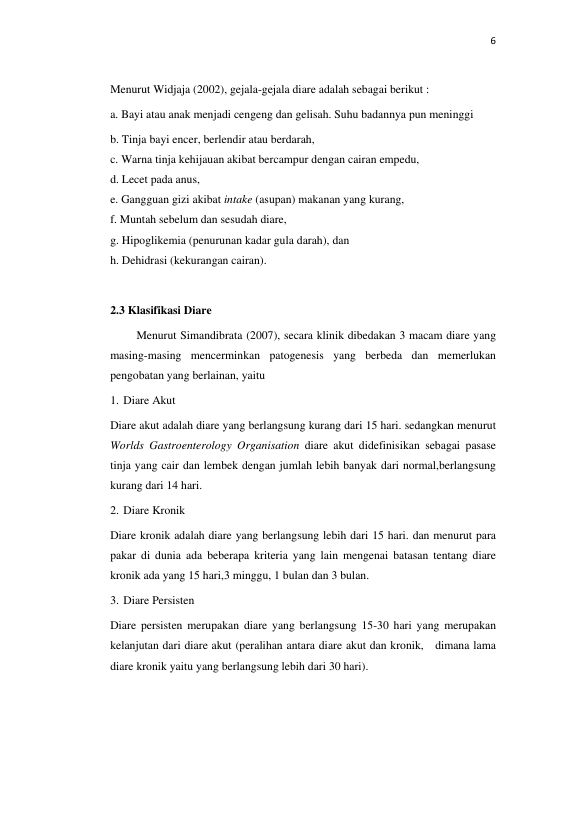 6

Menurut Widjaja (2002), gejala-gejala diare adalah sebagai berikut :

a. Bayi atau anak menjadi cengeng dan gelisah. Suhu badannya pun meninggi

b. Tinja bayi encer, berlendir atau berdarah,
c. Warna tinja kehijauan akibat bercampur dengan cairan empedu,
d. Lecet pada anus,
e. Gangguan gizi akibat intake (asupan) makanan yang kurang,
f. Muntah sebelum dan sesudah diare,
g. Hipoglikemia (penurunan kadar gula darah), dan
h. Dehidrasi (kekurangan cairan).

2.3 Klasifikasi Diare

Menurut Simandibrata (2007), secara klinik dibedakan 3 macam diare yang masing-masing mencerminkan patogenesis yang berbeda dan memerlukan pengobatan yang berlainan, yaitu

1. Diare Akut

Diare akut adalah diare yang berlangsung kurang dari 15 hari. sedangkan menurut Worlds Gastroenterology Organisation diare akut didefinisikan sebagai pasase tinja yang cair dan lembek dengan jumlah lebih banyak dari normal,berlangsung kurang dari 14 hari.

2. Diare Kronik

Diare kronik adalah diare yang berlangsung lebih dari 15 hari. dan menurut para pakar di dunia ada beberapa kriteria yang lain mengenai batasan tentang diare kronik ada yang 15 hari,3 minggu, 1 bulan dan 3 bulan.

3. Diare Persisten

Diare persisten merupakan diare yang berlangsung 15-30 hari yang merupakan kelanjutan dari diare akut (peralihan antara diare akut dan kronik, dimana lama diare kronik yaitu yang berlangsung lebih dari 30 hari).